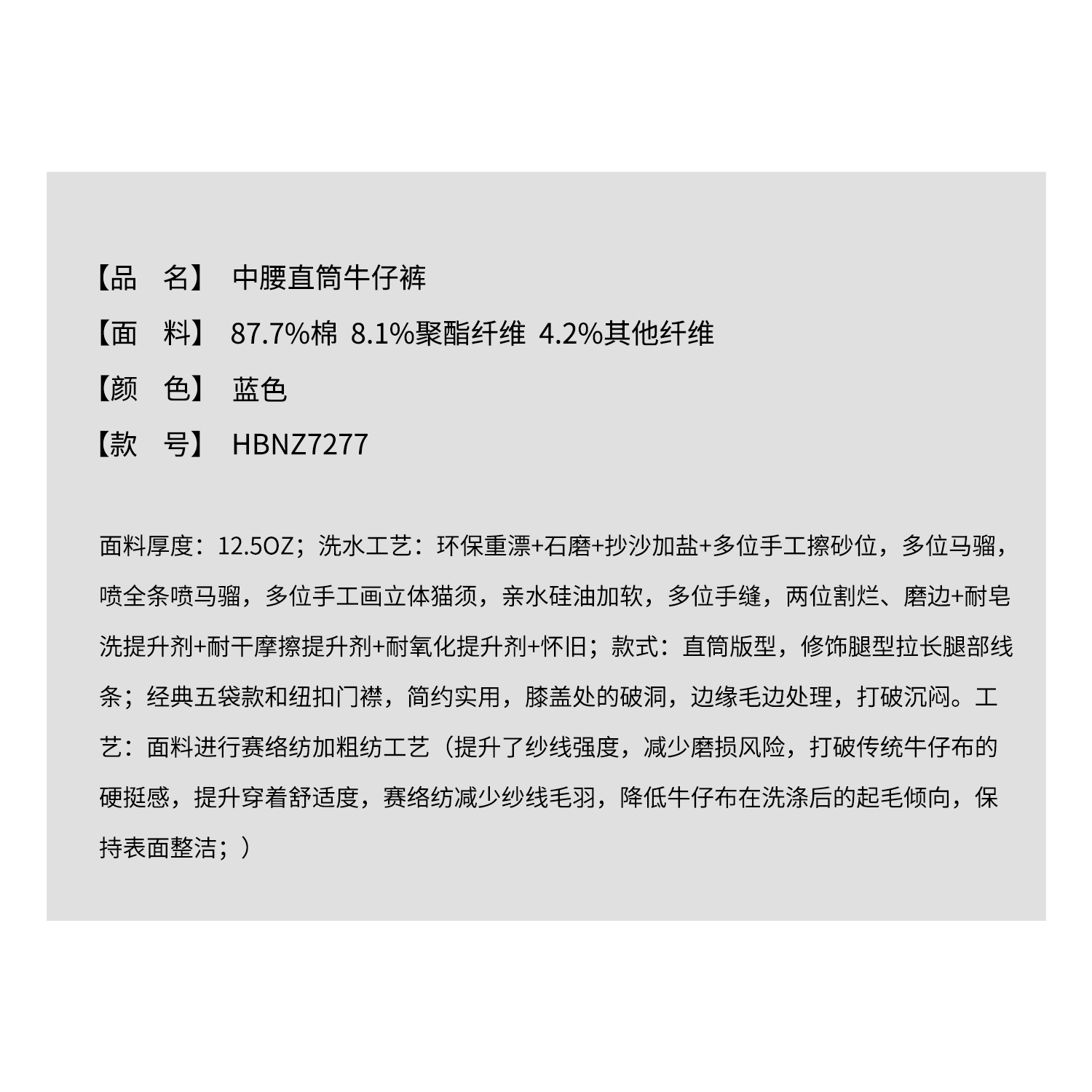 【品 名】 中腰直筒牛仔裤

【面 料】 87.7%棉 8.1%聚酯纤维 4.2%其他纤维

【颜 色】 蓝色

【款 号】 HBNZ7277

面料厚度：12.5OZ；洗水工艺：环保重漂+石磨+抄沙加盐+多位手工擦砂位，多位马骝，喷全条喷马骝，多位手工画立体猫须，亲水硅油加软，多位手缝，两位割烂、磨边+耐皂洗提升剂+耐干摩擦提升剂+耐氧化提升剂+怀旧；款式：直筒版型，修饰腿型拉长腿部线条；经典五袋款和纽扣门襟，简约实用，膝盖处的破洞，边缘毛边处理，打破沉闷。工艺：面料进行赛络纺加粗纺工艺（提升了纱线强度，减少磨损风险，打破传统牛仔布的硬挺感，提升穿着舒适度，赛络纺减少纱线毛羽，降低牛仔布在洗涤后的起毛倾向，保持表面整洁；）